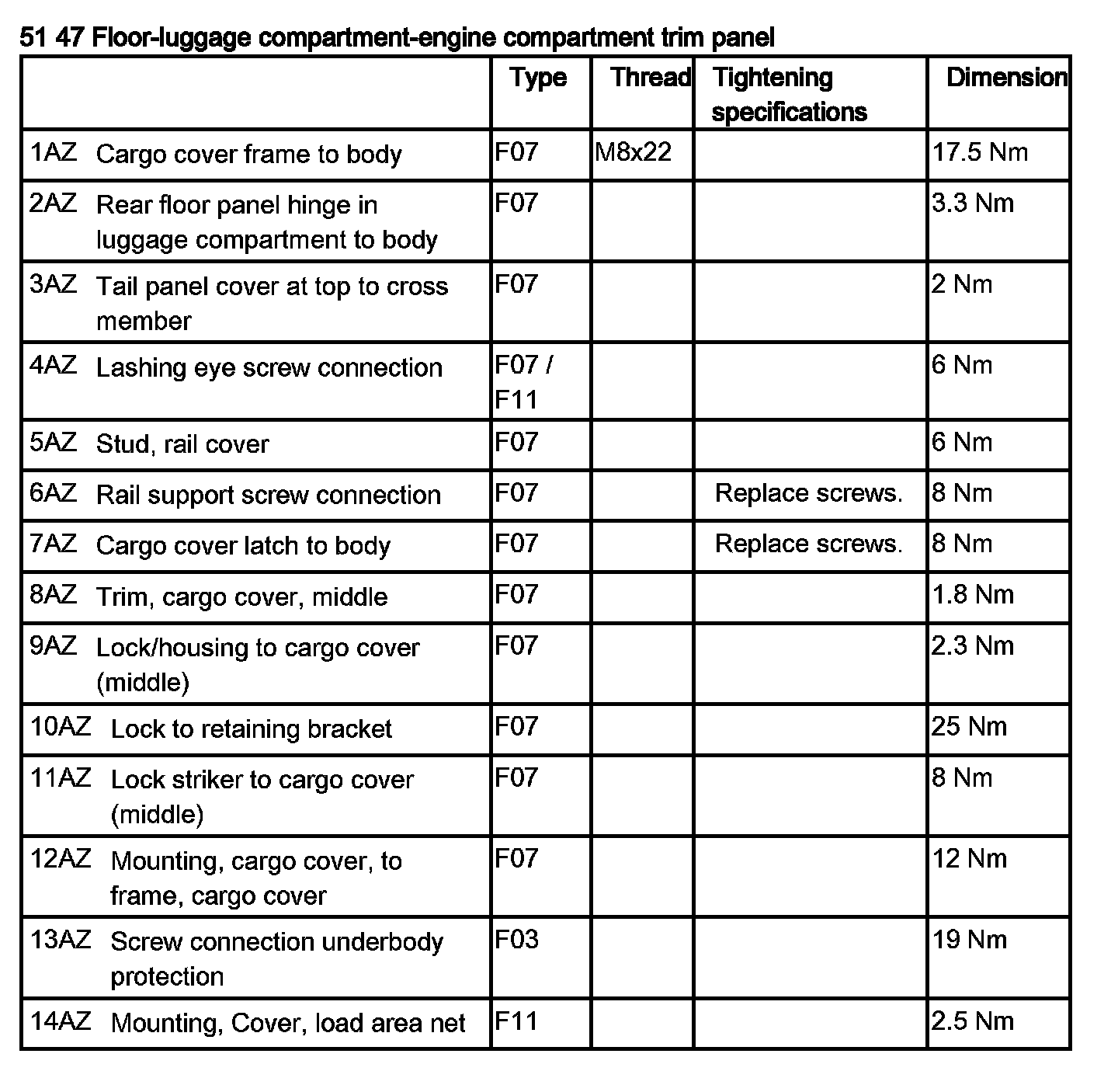 51 47 Floor-luggage compartment-engine compartment trim panel

| | Type | Thread | Tightening specifications | Dimension |
|---|---|---|---|---|
| 1AZ Cargo cover frame to body | F07 | M8x22 | | 17.5 Nm |
| 2AZ Rear floor panel hinge in luggage compartment to body | F07 | | | 3.3 Nm |
| 3AZ Tail panel cover at top to cross member | F07 | | | 2 Nm |
| 4AZ Lashing eye screw connection | F07 / F11 | | | 6 Nm |
| 5AZ Stud, rail cover | F07 | | | 6 Nm |
| 6AZ Rail support screw connection | F07 | | Replace screws. | 8 Nm |
| 7AZ Cargo cover latch to body | F07 | | Replace screws. | 8 Nm |
| 8AZ Trim, cargo cover, middle | F07 | | | 1.8 Nm |
| 9AZ Lock/housing to cargo cover (middle) | F07 | | | 2.3 Nm |
| 10AZ Lock to retaining bracket | F07 | | | 25 Nm |
| 11AZ Lock striker to cargo cover (middle) | F07 | | | 8 Nm |
| 12AZ Mounting, cargo cover, to frame, cargo cover | F07 | | | 12 Nm |
| 13AZ Screw connection underbody protection | F03 | | | 19 Nm |
| 14AZ Mounting, Cover, load area net | F11 | | | 2.5 Nm |